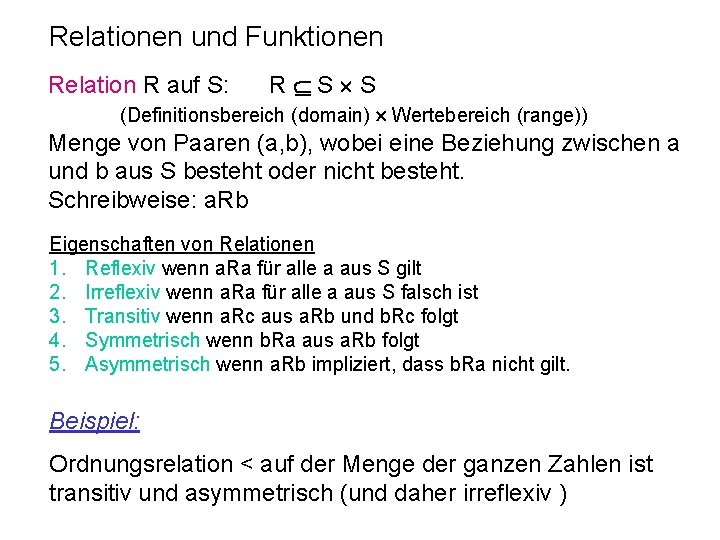 Relationen und Funktionen

Relation R auf S: $R \subseteq S \times S$

(Definitionsbereich (domain) $\times$ Wertebereich (range))

Menge von Paaren (a,b), wobei eine Beziehung zwischen a und b aus S besteht oder nicht besteht.
Schreibweise: aRb

Eigenschaften von Relationen
1. Reflexiv wenn aRa für alle a aus S gilt
2. Irreflexiv wenn aRa für alle a aus S falsch ist
3. Transitiv wenn aRc aus aRb und bRc folgt
4. Symmetrisch wenn bRa aus aRb folgt
5. Asymmetrisch wenn aRb impliziert, dass bRa nicht gilt.

Beispiel:

Ordnungsrelation < auf der Menge der ganzen Zahlen ist transitiv und asymmetrisch (und daher irreflexiv )